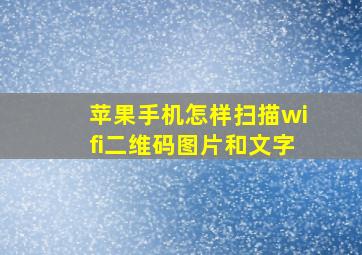 苹果手机怎样扫描wifi二维码图片和文字